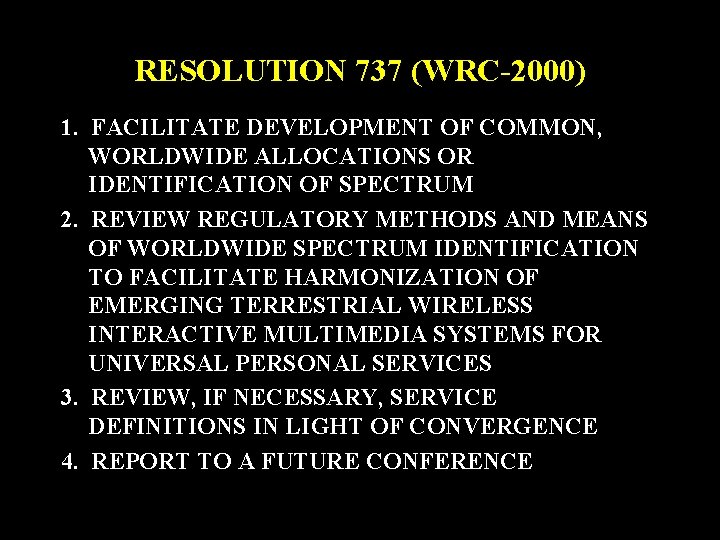 RESOLUTION 737 (WRC-2000)

1. FACILITATE DEVELOPMENT OF COMMON, WORLDWIDE ALLOCATIONS OR IDENTIFICATION OF SPECTRUM

2. REVIEW REGULATORY METHODS AND MEANS OF WORLDWIDE SPECTRUM IDENTIFICATION TO FACILITATE HARMONIZATION OF EMERGING TERRESTRIAL WIRELESS INTERACTIVE MULTIMEDIA SYSTEMS FOR UNIVERSAL PERSONAL SERVICES

3. REVIEW, IF NECESSARY, SERVICE DEFINITIONS IN LIGHT OF CONVERGENCE

4. REPORT TO A FUTURE CONFERENCE